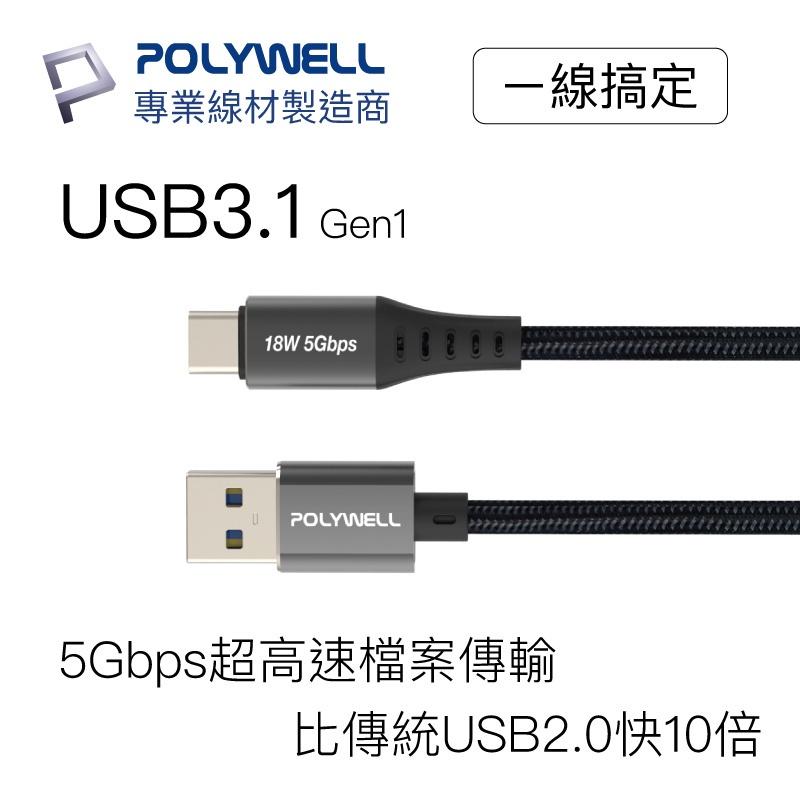 POLYWELL
專業線材製造商

一線搞定

USB3.1 Gen1

18W 5Gbps

POLYWELL

5Gbps超高速檔案傳輸
比傳統USB2.0快10倍